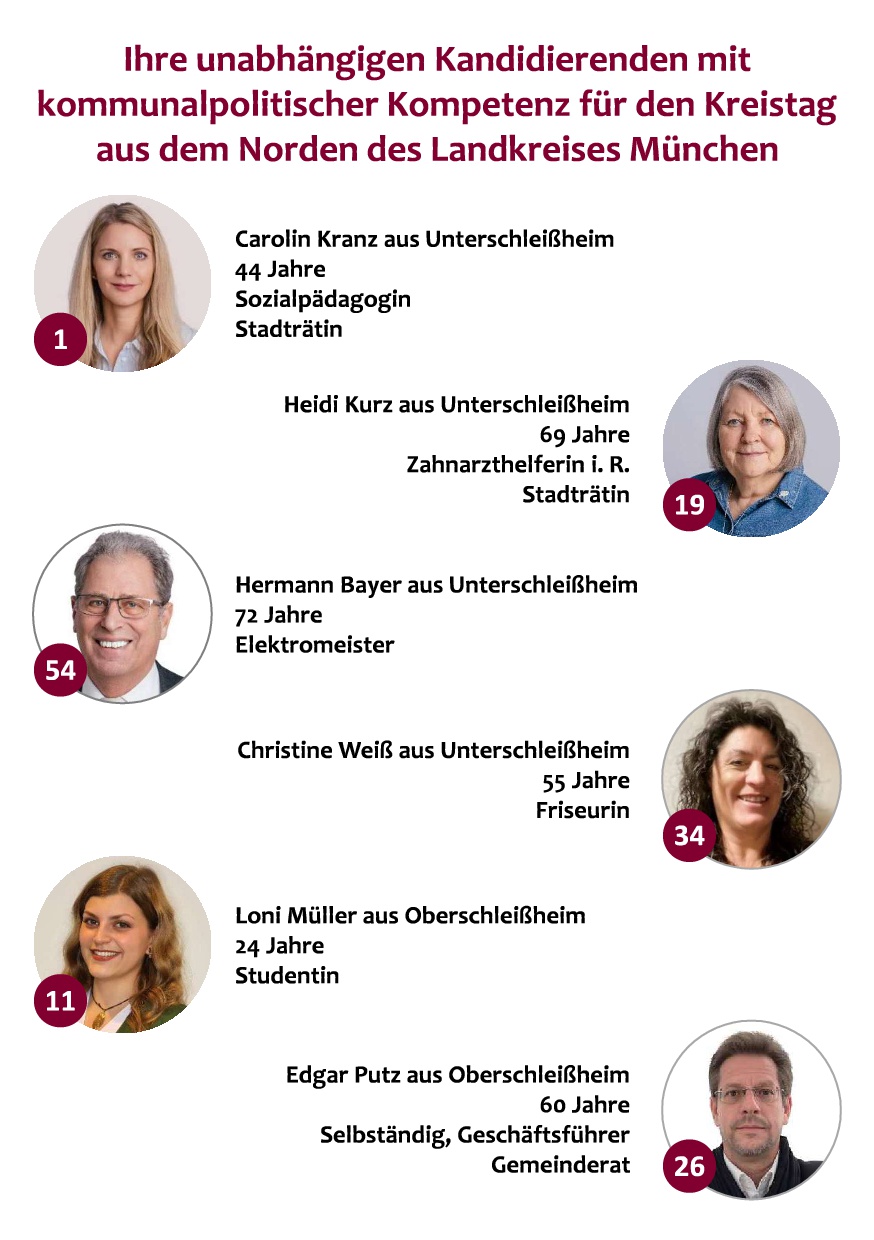 Ihre unabhängigen Kandidierenden mit kommunalpolitischer Kompetenz für den Kreistag aus dem Norden des Landkreises München

1

Carolin Kranz aus Unterschleißheim
44 Jahre
Sozialpädagogin
Stadträtin

Heidi Kurz aus Unterschleißheim
69 Jahre
Zahnarzthelferin i. R.
Stadträtin

19

54

Hermann Bayer aus Unterschleißheim
72 Jahre
Elektromeister

Christine Weiß aus Unterschleißheim
55 Jahre
Friseurin

34

11

Loni Müller aus Oberschleißheim
24 Jahre
Studentin

Edgar Putz aus Oberschleißheim
60 Jahre
Selbständig, Geschäftsführer
Gemeinderat

26